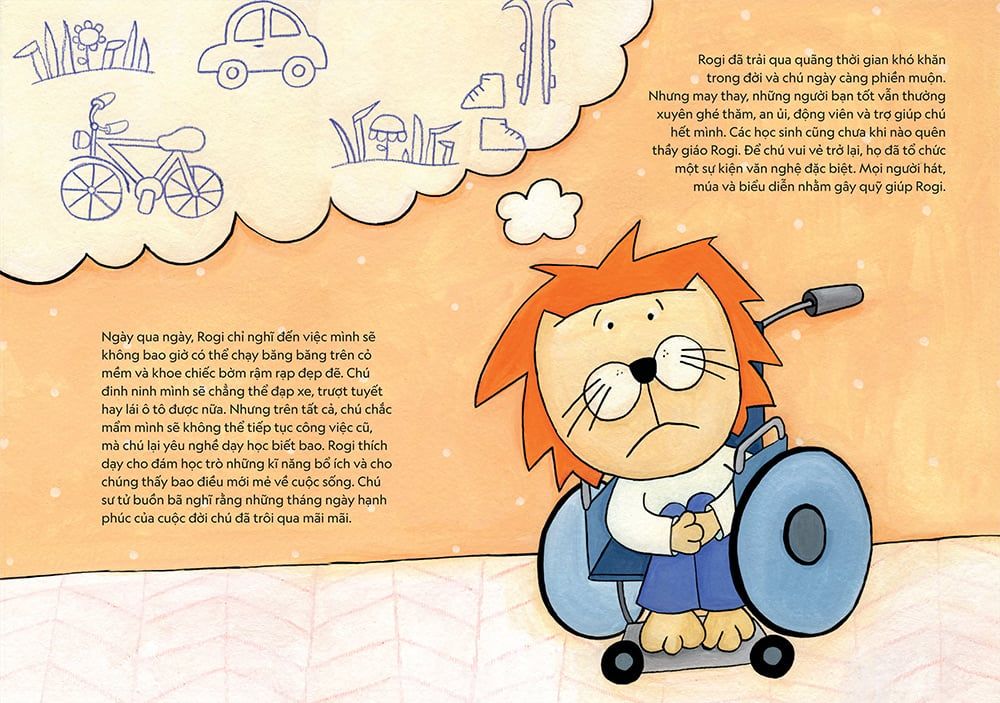 Rogi đã trải qua quãng thời gian khó khăn trong đời và chú ngày càng phiền muộn. Nhưng may thay, những người bạn tốt vẫn thường xuyên ghé thăm, an ủi, động viên và trợ giúp chú hết mình. Các học sinh cũng chưa khi nào quên thầy giáo Rogi. Để chú vui vẻ trở lại, họ đã tổ chức một sự kiện văn nghệ đặc biệt. Mọi người hát, múa và biểu diễn nhằm gây quỹ giúp Rogi.

Ngày qua ngày, Rogi chỉ nghĩ đến việc mình sẽ không bao giờ có thể chạy băng băng trên cỏ mềm và khoe chiếc bờm rậm rạp đẹp đẽ. Chú đinh ninh mình sẽ chẳng thể đạp xe, trượt tuyết hay lái ô tô được nữa. Nhưng trên tất cả, chú chắc mẩm mình sẽ không thể tiếp tục công việc cũ, mà chú lại yêu nghề dạy học biết bao. Rogi thích dạy cho đám học trò những kĩ năng bổ ích và cho chúng thấy bao điều mới mẻ về cuộc sống. Chú sư tử buồn bã nghĩ rằng những tháng ngày hạnh phúc của cuộc đời chú đã trôi qua mãi mãi.